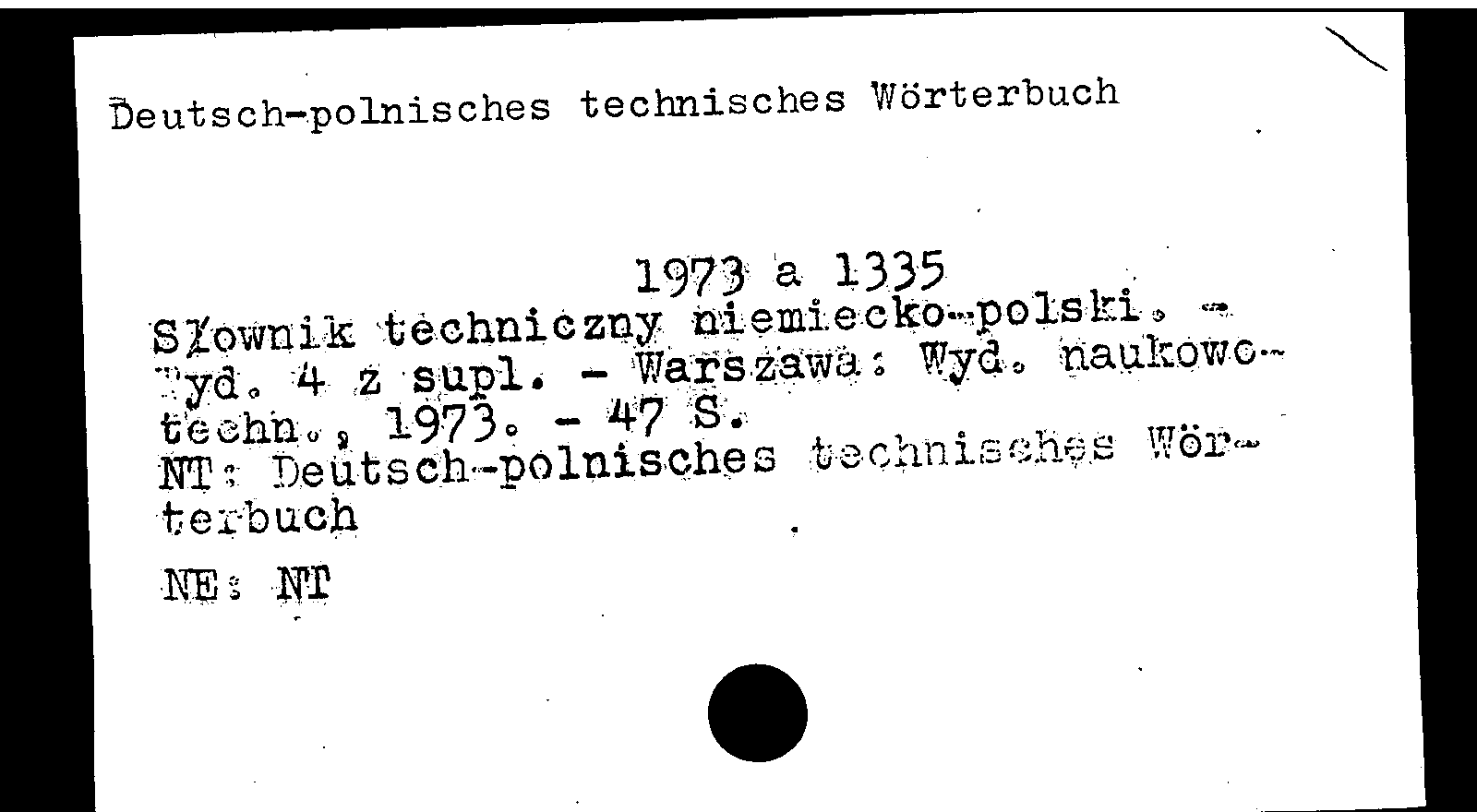 Deutsch-polnisches technisches Wörterbuch

1973 a 1335

Słownik techniczny niemiecko-polski. - Wyd. 4 z supl. - Warszawa: Wyd. naukowo-techn., 1973. - 47 S.
NT: Deutsch-polnisches technisches Wörterbuch

NE: NT